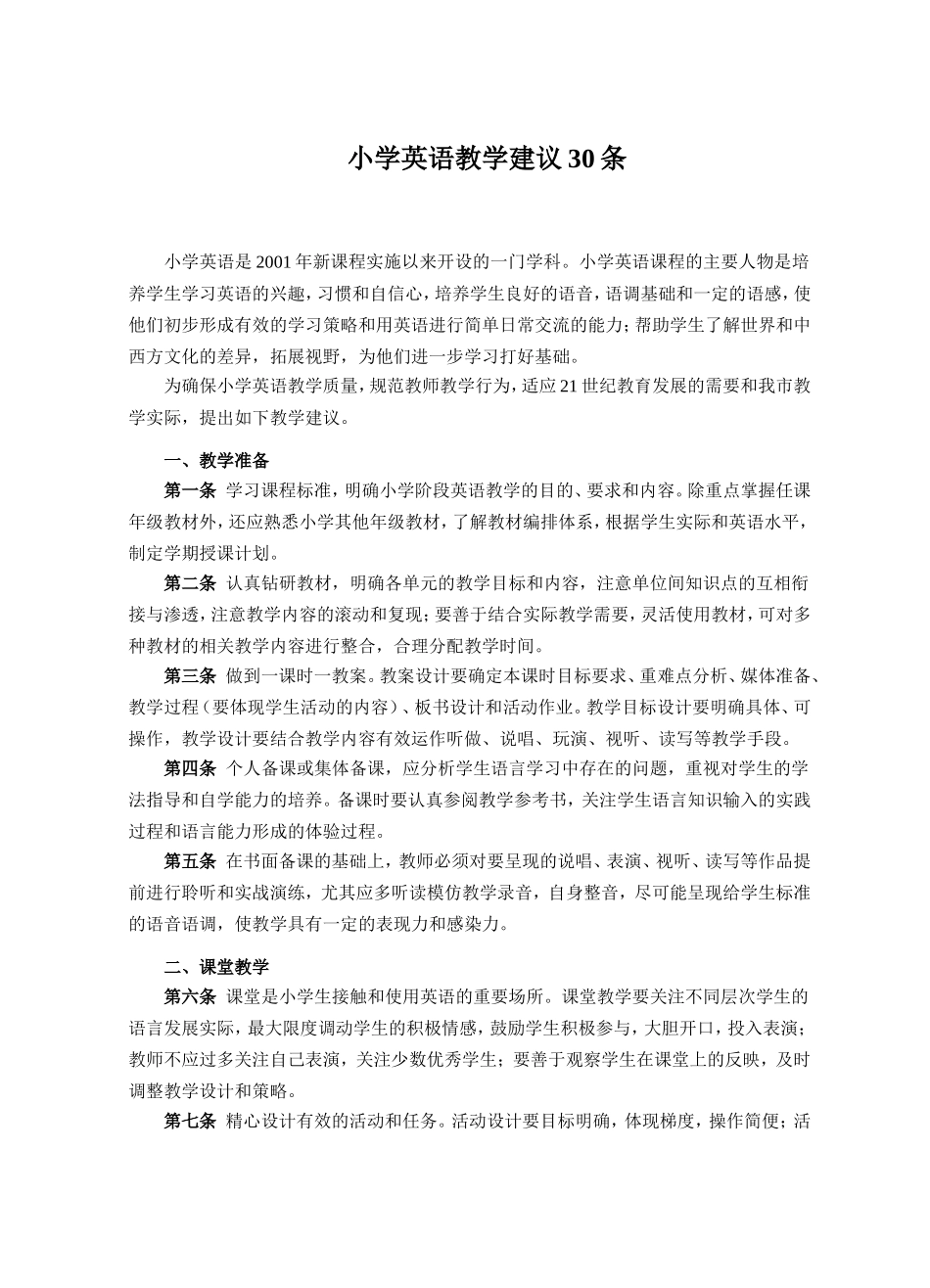 小学英语教学建议30条

小学英语是2001年新课程实施以来开设的一门学科。小学英语课程的主要人物是培养学生学习英语的兴趣，习惯和自信心，培养学生良好的语音，语调基础和一定的语感，使他们初步形成有效的学习策略和用英语进行简单日常交流的能力；帮助学生了解世界和中西方文化的差异，拓展视野，为他们进一步学习打好基础。

为确保小学英语教学质量，规范教师教学行为，适应21世纪教育发展的需要和我市教学实际，提出如下教学建议。

一、教学准备

第一条 学习课程标准，明确小学阶段英语教学的目的、要求和内容。除重点掌握任课年级教材外，还应熟悉小学其他年级教材，了解教材编排体系，根据学生实际和英语水平，制定学期授课计划。

第二条 认真钻研教材，明确各单元的教学目标和内容，注意单位间知识点的互相衔接与渗透，注意教学内容的滚动和复现；要善于结合实际教学需要，灵活使用教材，可对多种教材的相关教学内容进行整合，合理分配教学时间。

第三条 做到一课时一教案。教案设计要确定本课时目标要求、重难点分析、媒体准备、教学过程（要体现学生活动的内容）、板书设计和活动作业。教学目标设计要明确具体、可操作，教学设计要结合教学内容有效运作听做、说唱、玩演、视听、读写等教学手段。

第四条 个人备课或集体备课，应分析学生语言学习中存在的问题，重视对学生的学法指导和自学能力的培养。备课时要认真参阅教学参考书，关注学生语言知识输入的实践过程和语言能力形成的体验过程。

第五条 在书面备课的基础上，教师必须对要呈现的说唱、表演、视听、读写等作品提前进行聆听和实战演练，尤其应多听读模仿教学录音，自身整音，尽可能呈现给学生标准的语音语调，使教学具有一定的表现力和感染力。

二、课堂教学

第六条 课堂是小学生接触和使用英语的重要场所。课堂教学要关注不同层次学生的语言发展实际，最大限度调动学生的积极情感，鼓励学生积极参与，大胆开口，投入表演；教师不应过多关注自己表演，关注少数优秀学生；要善于观察学生在课堂上的反映，及时调整教学设计和策略。

第七条 精心设计有效的活动和任务。活动设计要目标明确，体现梯度，操作简便；活